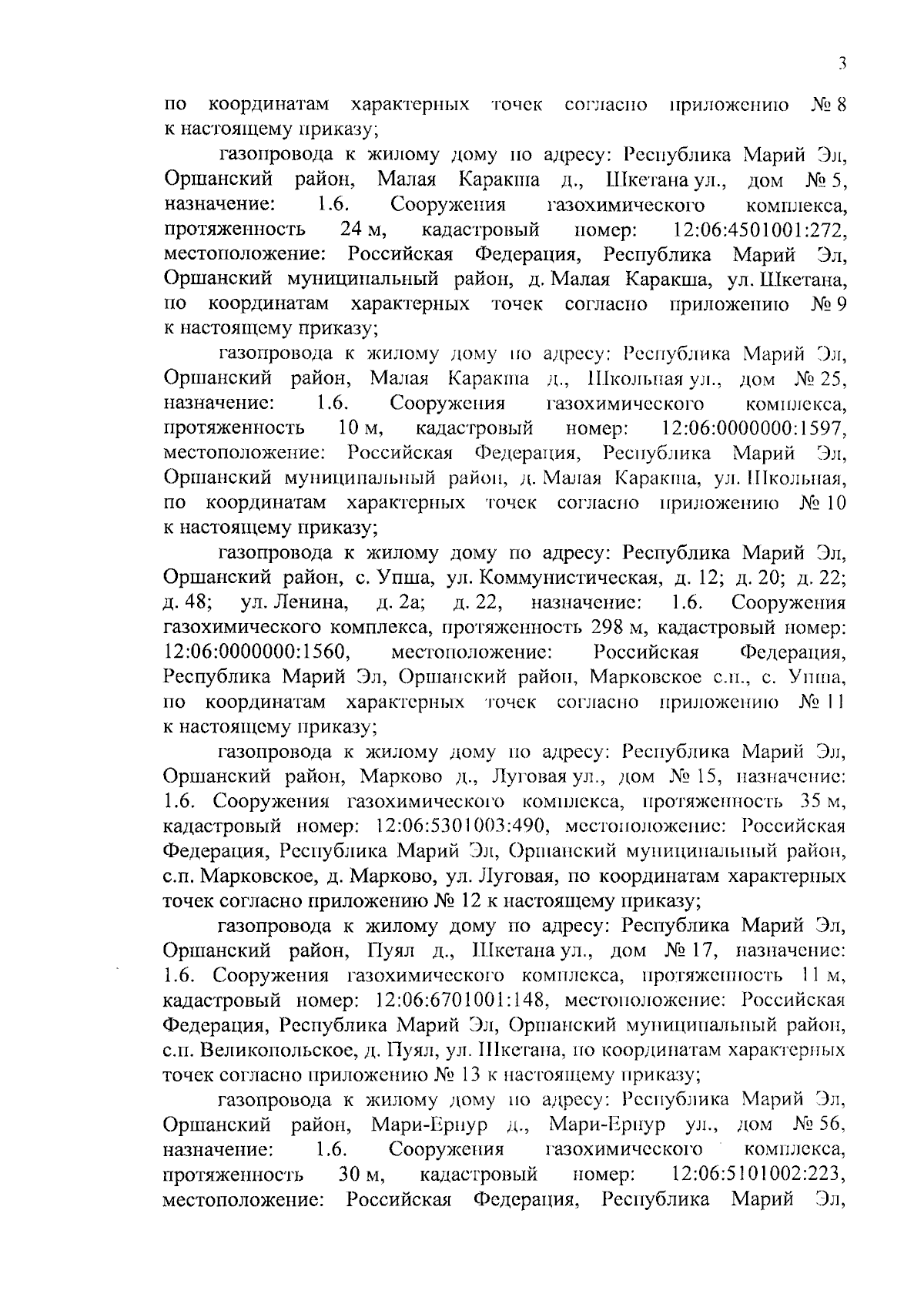 3

по координатам характерных точек согласно приложению № 8 к настоящему приказу;

газопровода к жилому дому по адресу: Республика Марий Эл, Оршанский район, Малая Каракша д., Шкетана ул., дом № 5, назначение: 1.6. Сооружения газохимического комплекса, протяженность 24 м, кадастровый номер: 12:06:4501001:272, местоположение: Российская Федерация, Республика Марий Эл, Оршанский муниципальный район, д. Малая Каракша, ул. Шкетана, по координатам характерных точек согласно приложению № 9 к настоящему приказу;

газопровода к жилому дому по адресу: Республика Марий Эл, Оршанский район, Малая Каракша д., Школьная ул., дом № 25, назначение: 1.6. Сооружения газохимического комплекса, протяженность 10 м, кадастровый номер: 12:06:0000000:1597, местоположение: Российская Федерация, Республика Марий Эл, Оршанский муниципальный район, д. Малая Каракша, ул. Школьная, по координатам характерных точек согласно приложению № 10 к настоящему приказу;

газопровода к жилому дому по адресу: Республика Марий Эл, Оршанский район, с. Упша, ул. Коммунистическая, д. 12; д. 20; д. 22; д. 48; ул. Ленина, д. 2а; д. 22, назначение: 1.6. Сооружения газохимического комплекса, протяженность 298 м, кадастровый номер: 12:06:0000000:1560, местоположение: Российская Федерация, Республика Марий Эл, Оршанский район, Марковское с.п., с. Упша, по координатам характерных точек согласно приложению № 11 к настоящему приказу;

газопровода к жилому дому по адресу: Республика Марий Эл, Оршанский район, Марково д., Луговая ул., дом № 15, назначение: 1.6. Сооружения газохимического комплекса, протяженность 35 м, кадастровый номер: 12:06:5301003:490, местоположение: Российская Федерация, Республика Марий Эл, Оршанский муниципальный район, с.п. Марковское, д. Марково, ул. Луговая, по координатам характерных точек согласно приложению № 12 к настоящему приказу;

газопровода к жилому дому по адресу: Республика Марий Эл, Оршанский район, Пуял д., Шкетана ул., дом № 17, назначение: 1.6. Сооружения газохимического комплекса, протяженность 11 м, кадастровый номер: 12:06:6701001:148, местоположение: Российская Федерация, Республика Марий Эл, Оршанский муниципальный район, с.п. Великопольское, д. Пуял, ул. Шкетана, по координатам характерных точек согласно приложению № 13 к настоящему приказу;

газопровода к жилому дому по адресу: Республика Марий Эл, Оршанский район, Мари-Ернур д., Мари-Ернур ул., дом № 56, назначение: 1.6. Сооружения газохимического комплекса, протяженность 30 м, кадастровый номер: 12:06:5101002:223, местоположение: Российская Федерация, Республика Марий Эл,